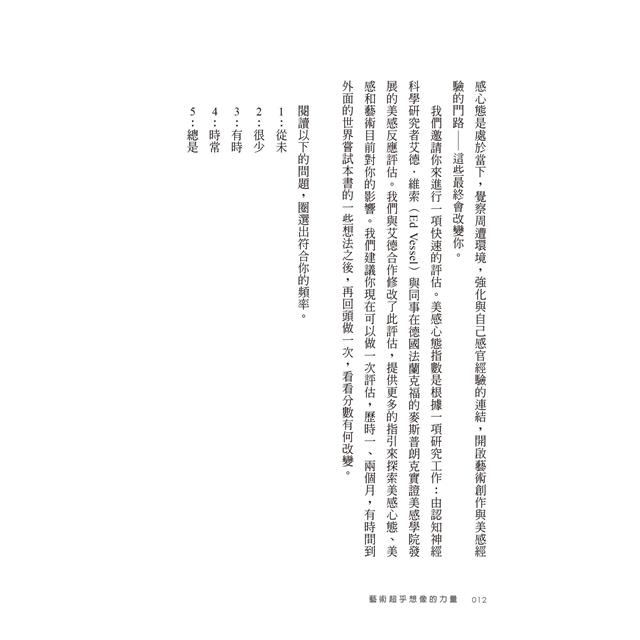 感心態是處於當下，覺察周遭環境，強化與自己感官經驗的連結，開啟藝術創作與美感經驗的門路——這些最終會改變你。

我們邀請你來進行一項快速的評估。美感心態指數是根據一項研究工作：由認知神經科學研究者艾德．維索（Ed Vessel）與同事在德國法蘭克福的麥斯普朗克實證美感學院發展的美感反應評估。我們與艾德合作修改了此評估，提供更多的指引來探索美感心態、美感和藝術目前對你的影響。我們建議你現在可以做一次評估，歷時一、兩個月，有時間到外面的世界嘗試本書的一些想法之後，再回頭做一次，看看分數有何改變。

閱讀以下的問題，圈選出符合你的頻率。

1：從未
2：很少
3：有時
4：時常
5：總是

藝術超乎想像的力量　012